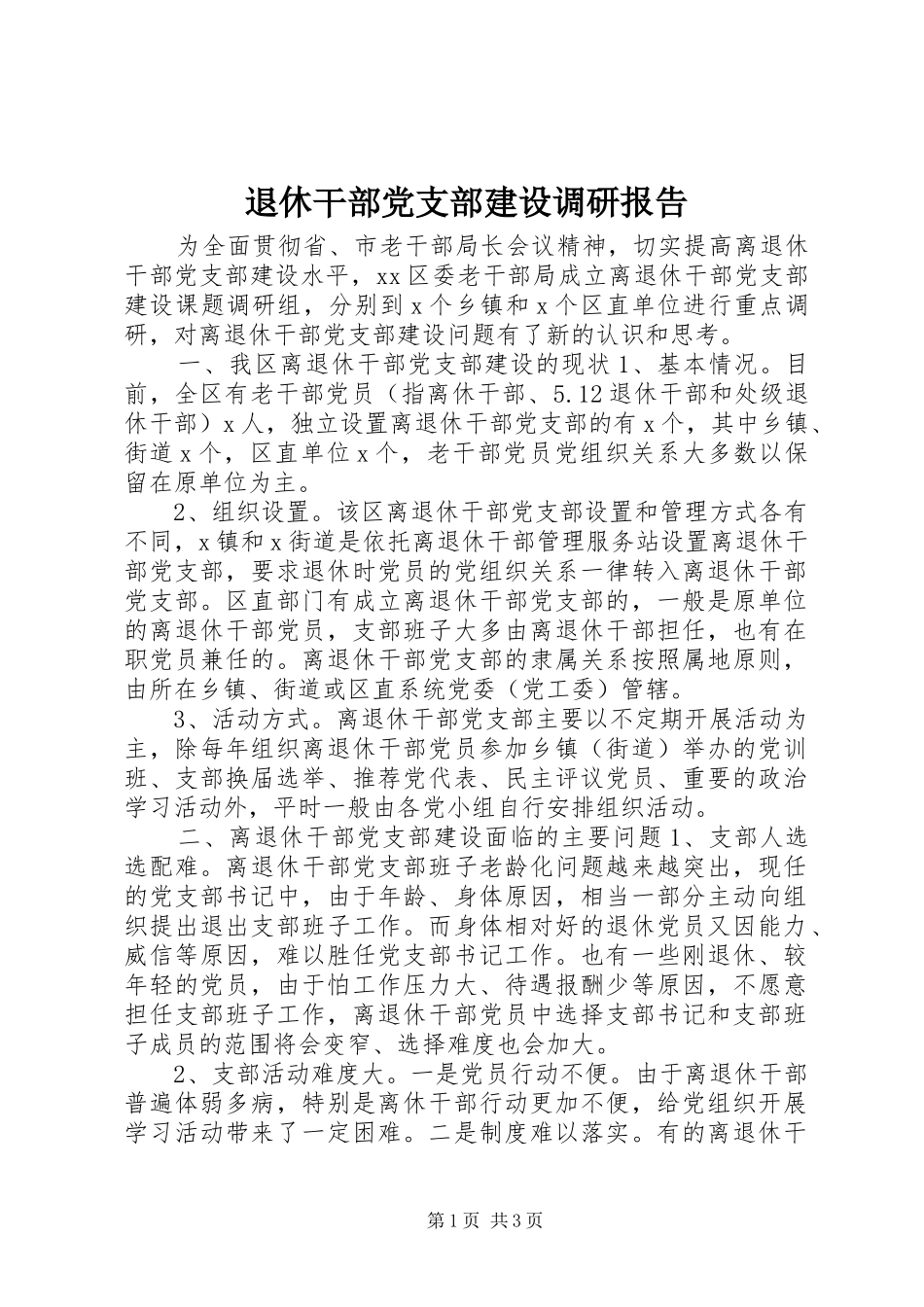 退休干部党支部建设调研报告

为全面贯彻省、市老干部局长会议精神，切实提高离退休干部党支部建设水平，xx区委老干部局成立离退休干部党支部建设课题调研组，分别到x个乡镇和x个区直单位进行重点调研，对离退休干部党支部建设问题有了新的认识和思考。

一、我区离退休干部党支部建设的现状1、基本情况。目前，全区有老干部党员（指离休干部、5.12退休干部和处级退休干部）x人，独立设置离退休干部党支部的有x个，其中乡镇、街道x个，区直单位x个，老干部党员党组织关系大多数以保留在原单位为主。

2、组织设置。该区离退休干部党支部设置和管理方式各有不同，x镇和x街道是依托离退休干部管理服务站设置离退休干部党支部，要求退休时党员的党组织关系一律转入离退休干部党支部。区直部门有成立离退休干部党支部的，一般是原单位的离退休干部党员，支部班子大多由离退休干部担任，也有在职党员兼任的。离退休干部党支部的隶属关系按照属地原则，由所在乡镇、街道或区直系统党委（党工委）管辖。

3、活动方式。离退休干部党支部主要以不定期开展活动为主，除每年组织离退休干部党员参加乡镇（街道）举办的党训班、支部换届选举、推荐党代表、民主评议党员、重要的政治学习活动外，平时一般由各党小组自行安排组织活动。

二、离退休干部党支部建设面临的主要问题1、支部人选选配难。离退休干部党支部班子老龄化问题越来越突出，现任的党支部书记中，由于年龄、身体原因，相当一部分主动向组织提出退出支部班子工作。而身体相对好的退休党员又因能力、威信等原因，难以胜任党支部书记工作。也有一些刚退休、较年轻的党员，由于怕工作压力大、待遇报酬少等原因，不愿意担任支部班子工作，离退休干部党员中选择支部书记和支部班子成员的范围将会变窄、选择难度也会加大。

2、支部活动难度大。一是党员行动不便。由于离退休干部普遍体弱多病，特别是离休干部行动更加不便，给党组织开展学习活动带来了一定困难。二是制度难以落实。有的离退休干

第1页 共3页